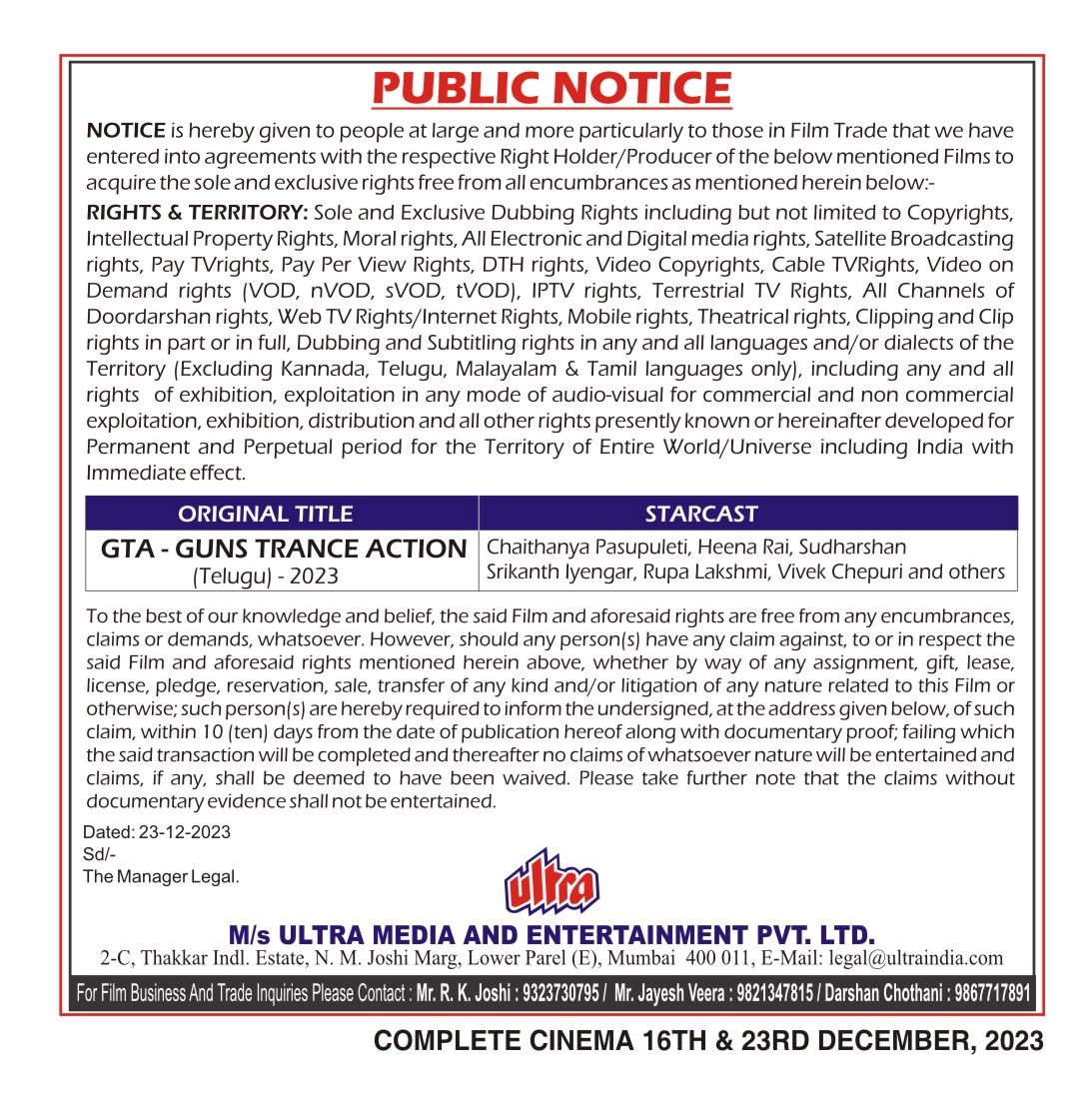 PUBLIC NOTICE

NOTICE is hereby given to people at large and more particularly to those in Film Trade that we have entered into agreements with the respective Right Holder/Producer of the below mentioned Films to acquire the sole and exclusive rights free from all encumbrances as mentioned herein below:-

RIGHTS & TERRITORY: Sole and Exclusive Dubbing Rights including but not limited to Copyrights, Intellectual Property Rights, Moral rights, All Electronic and Digital media rights, Satellite Broadcasting rights, Pay TVrights, Pay Per View Rights, DTH rights, Video Copyrights, Cable TVRights, Video on Demand rights (VOD, nVOD, sVOD, tVOD), IPTV rights, Terrestrial TV Rights, All Channels of Doordarshan rights, Web TV Rights/Internet Rights, Mobile rights, Theatrical rights, Clipping and Clip rights in part or in full, Dubbing and Subtitling rights in any and all languages and/or dialects of the Territory (Excluding Kannada, Telugu, Malayalam & Tamil languages only), including any and all rights of exhibition, exploitation in any mode of audio-visual for commercial and non commercial exploitation, exhibition, distribution and all other rights presently known or hereinafter developed for Permanent and Perpetual period for the Territory of Entire World/Universe including India with Immediate effect.

| ORIGINAL TITLE | STARCAST |
|---|---|
| GTA - GUNS TRANCE ACTION (Telugu) - 2023 | Chaithanya Pasupuleti, Heena Rai, Sudharshan Srikanth Iyengar, Rupa Lakshmi, Vivek Chepuri and others |

To the best of our knowledge and belief, the said Film and aforesaid rights are free from any encumbrances, claims or demands, whatsoever. However, should any person(s) have any claim against, to or in respect the said Film and aforesaid rights mentioned herein above, whether by way of any assignment, gift, lease, license, pledge, reservation, sale, transfer of any kind and/or litigation of any nature related to this Film or otherwise; such person(s) are hereby required to inform the undersigned, at the address given below, of such claim, within 10 (ten) days from the date of publication hereof along with documentary proof; failing which the said transaction will be completed and thereafter no claims of whatsoever nature will be entertained and claims, if any, shall be deemed to have been waived. Please take further note that the claims without documentary evidence shall not be entertained.

Dated: 23-12-2023
Sd/-
The Manager Legal.

ultra

M/s ULTRA MEDIA AND ENTERTAINMENT PVT. LTD.
2-C, Thakkar Indl. Estate, N. M. Joshi Marg, Lower Parel (E), Mumbai 400 011, E-Mail: legal@ultraindia.com

For Film Business And Trade Inquiries Please Contact : Mr. R. K. Joshi : 9323730795 / Mr. Jayesh Veera : 9821347815 / Darshan Chothani : 9867717891

COMPLETE CINEMA 16TH & 23RD DECEMBER, 2023